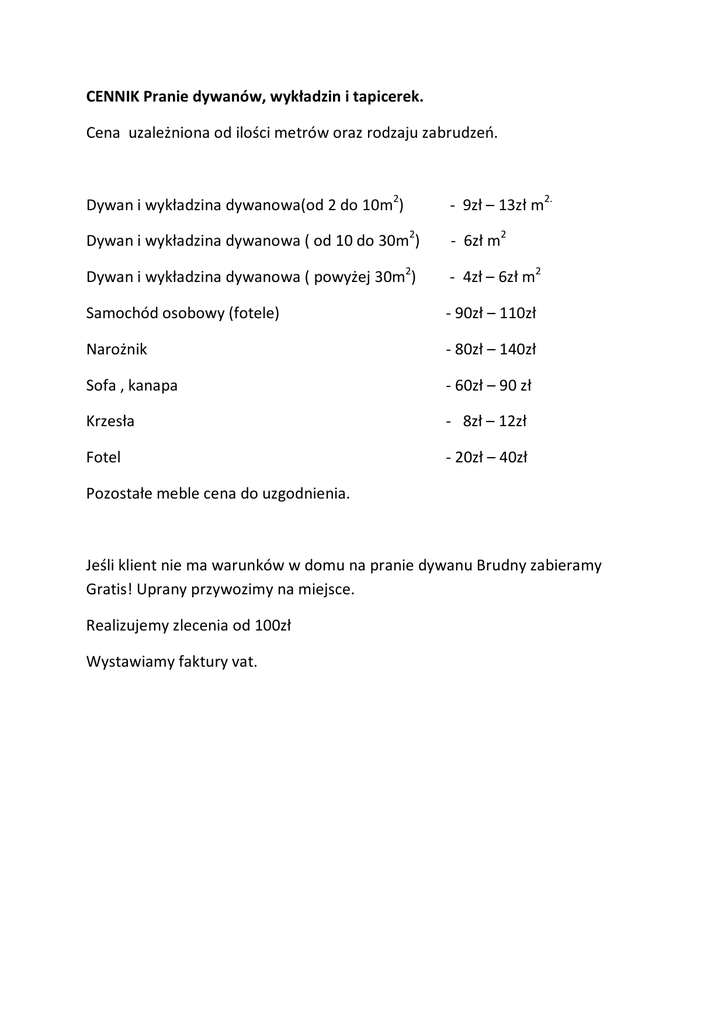 CENNIK Pranie dywanów, wykładzin i tapicerek.

Cena uzależniona od ilości metrów oraz rodzaju zabrudzeń.

Dywan i wykładzina dywanowa(od 2 do 10m$^2$) - 9zł – 13zł m$^{2.}$

Dywan i wykładzina dywanowa ( od 10 do 30m$^2$) - 6zł m$^2$

Dywan i wykładzina dywanowa ( powyżej 30m$^2$) - 4zł – 6zł m$^2$

Samochód osobowy (fotele) - 90zł – 110zł

Narożnik - 80zł – 140zł

Sofa , kanapa - 60zł – 90 zł

Krzesła - 8zł – 12zł

Fotel - 20zł – 40zł

Pozostałe meble cena do uzgodnienia.

Jeśli klient nie ma warunków w domu na pranie dywanu Brudny zabieramy Gratis! Uprany przywozimy na miejsce.

Realizujemy zlecenia od 100zł

Wystawiamy faktury vat.